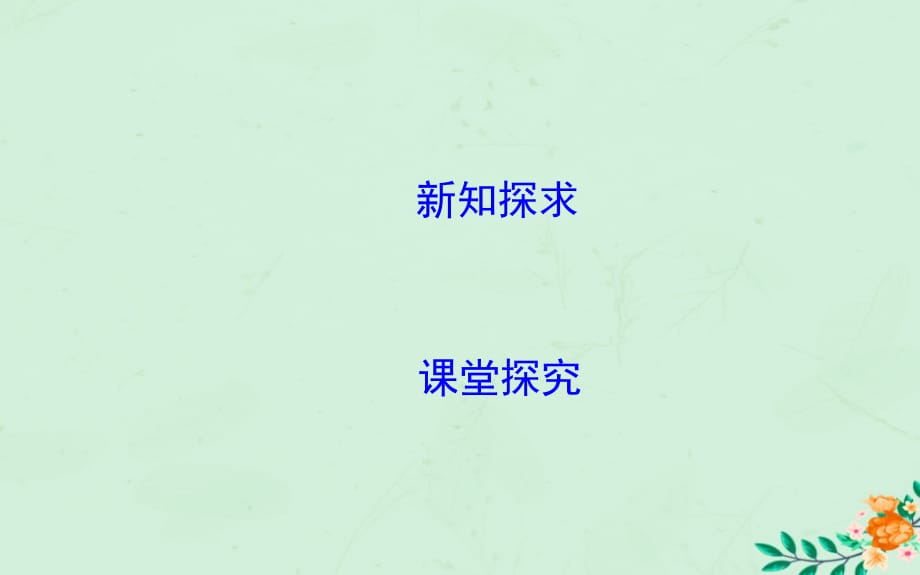 新知探求

课堂探究